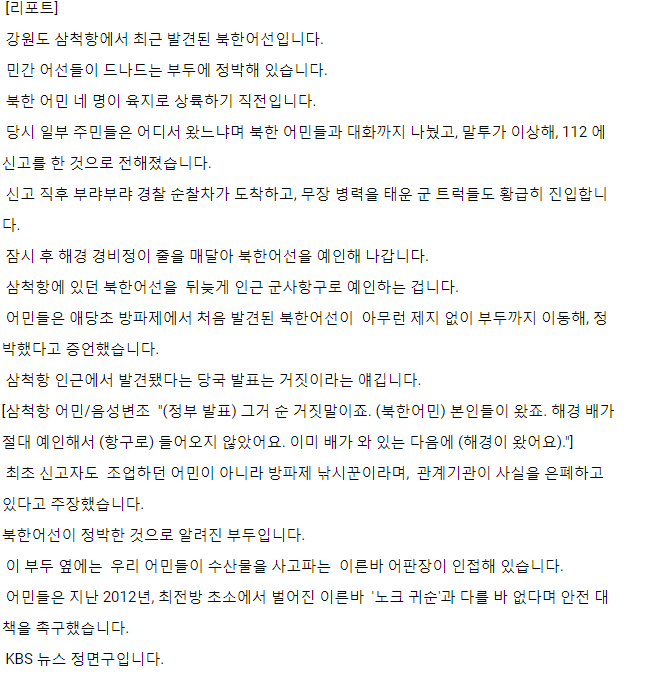 [리포트]

강원도 삼척항에서 최근 발견된 북한어선입니다.

민간 어선들이 드나드는 부두에 정박해 있습니다.

북한 어민 네 명이 육지로 상륙하기 직전입니다.

당시 일부 주민들은 어디서 왔느냐며 북한 어민들과 대화까지 나눴고, 말투가 이상해, 112 에 신고를 한 것으로 전해졌습니다.

신고 직후 부랴부랴 경찰 순찰차가 도착하고, 무장 병력을 태운 군 트럭들도 황급히 진입합니다.

잠시 후 해경 경비정이 줄을 매달아 북한어선을 예인해 나갑니다.

삼척항에 있던 북한어선을 뒤늦게 인근 군사항구로 예인하는 겁니다.

어민들은 애당초 방파제에서 처음 발견된 북한어선이 아무런 제지 없이 부두까지 이동해, 정박했다고 증언했습니다.

삼척항 인근에서 발견됐다는 당국 발표는 거짓이라는 얘깁니다.

[삼척항 어민/음성변조 "(정부 발표) 그거 순 거짓말이죠. (북한어민) 본인들이 왔죠. 해경 배가 절대 예인해서 (항구로) 들어오지 않았어요. 이미 배가 와 있는 다음에 (해경이 왔어요)."]

최초 신고자도 조업하던 어민이 아니라 방파제 낚시꾼이라며, 관계기관이 사실을 은폐하고 있다고 주장했습니다.

북한어선이 정박한 것으로 알려진 부두입니다.

이 부두 옆에는 우리 어민들이 수산물을 사고파는 이른바 어판장이 인접해 있습니다.

어민들은 지난 2012년, 최전방 초소에서 벌어진 이른바 '노크 귀순'과 다를 바 없다며 안전 대책을 촉구했습니다.

KBS 뉴스 정면구입니다.